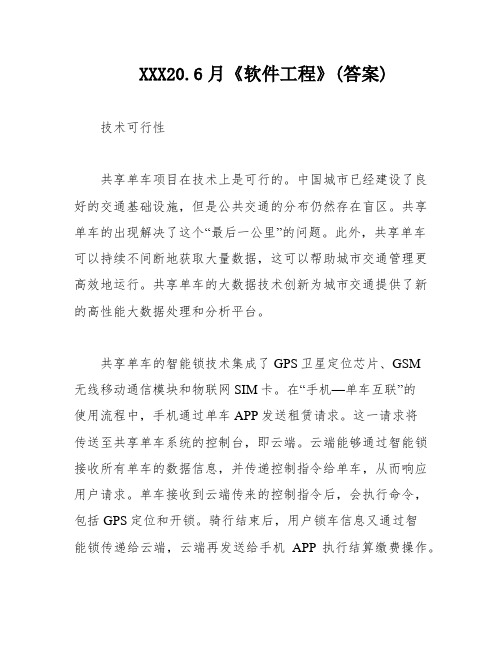 XXX20.6月《软件工程》(答案)

技术可行性

共享单车项目在技术上是可行的。中国城市已经建设了良好的交通基础设施，但是公共交通的分布仍然存在盲区。共享单车的出现解决了这个“最后一公里”的问题。此外，共享单车可以持续不间断地获取大量数据，这可以帮助城市交通管理更高效地运行。共享单车的大数据技术创新为城市交通提供了新的高性能大数据处理和分析平台。

共享单车的智能锁技术集成了GPS卫星定位芯片、GSM无线移动通信模块和物联网SIM卡。在“手机—单车互联”的使用流程中，手机通过单车APP发送租赁请求。这一请求将传送至共享单车系统的控制台，即云端。云端能够通过智能锁接收所有单车的数据信息，并传递控制指令给单车，从而响应用户请求。单车接收到云端传来的控制指令后，会执行命令，包括GPS定位和开锁。骑行结束后，用户锁车信息又通过智能锁传递给云端，云端再发送给手机 APP 执行结算缴费操作。